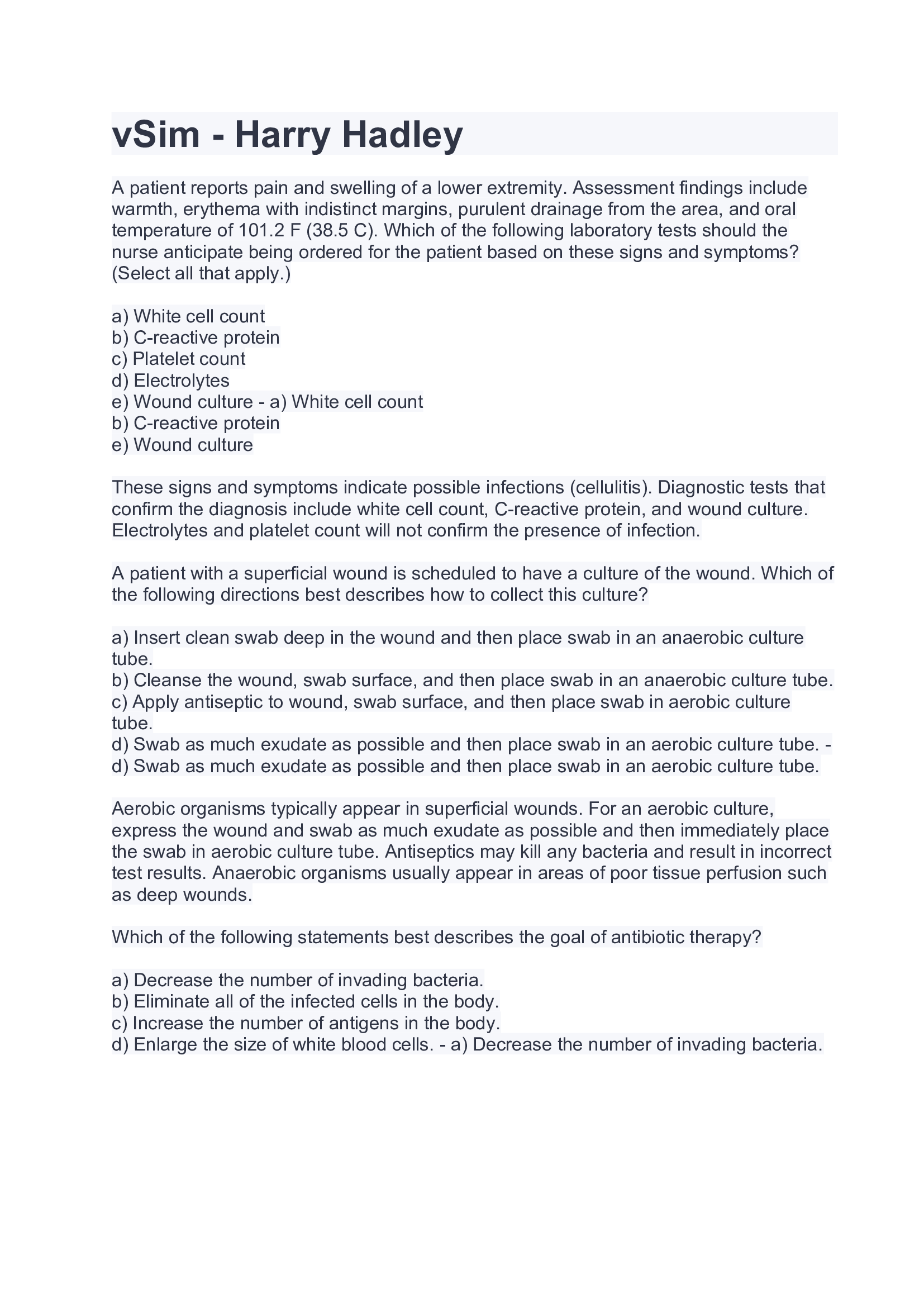 vSim - Harry Hadley

A patient reports pain and swelling of a lower extremity. Assessment findings include warmth, erythema with indistinct margins, purulent drainage from the area, and oral temperature of 101.2 F (38.5 C). Which of the following laboratory tests should the nurse anticipate being ordered for the patient based on these signs and symptoms? (Select all that apply.)

a) White cell count
b) C-reactive protein
c) Platelet count
d) Electrolytes
e) Wound culture - a) White cell count
b) C-reactive protein
e) Wound culture

These signs and symptoms indicate possible infections (cellulitis). Diagnostic tests that confirm the diagnosis include white cell count, C-reactive protein, and wound culture. Electrolytes and platelet count will not confirm the presence of infection.

A patient with a superficial wound is scheduled to have a culture of the wound. Which of the following directions best describes how to collect this culture?

a) Insert clean swab deep in the wound and then place swab in an anaerobic culture tube.
b) Cleanse the wound, swab surface, and then place swab in an anaerobic culture tube.
c) Apply antiseptic to wound, swab surface, and then place swab in aerobic culture tube.
d) Swab as much exudate as possible and then place swab in an aerobic culture tube. -
d) Swab as much exudate as possible and then place swab in an aerobic culture tube.

Aerobic organisms typically appear in superficial wounds. For an aerobic culture, express the wound and swab as much exudate as possible and then immediately place the swab in aerobic culture tube. Antiseptics may kill any bacteria and result in incorrect test results. Anaerobic organisms usually appear in areas of poor tissue perfusion such as deep wounds.

Which of the following statements best describes the goal of antibiotic therapy?

a) Decrease the number of invading bacteria.
b) Eliminate all of the infected cells in the body.
c) Increase the number of antigens in the body.
d) Enlarge the size of white blood cells. - a) Decrease the number of invading bacteria.